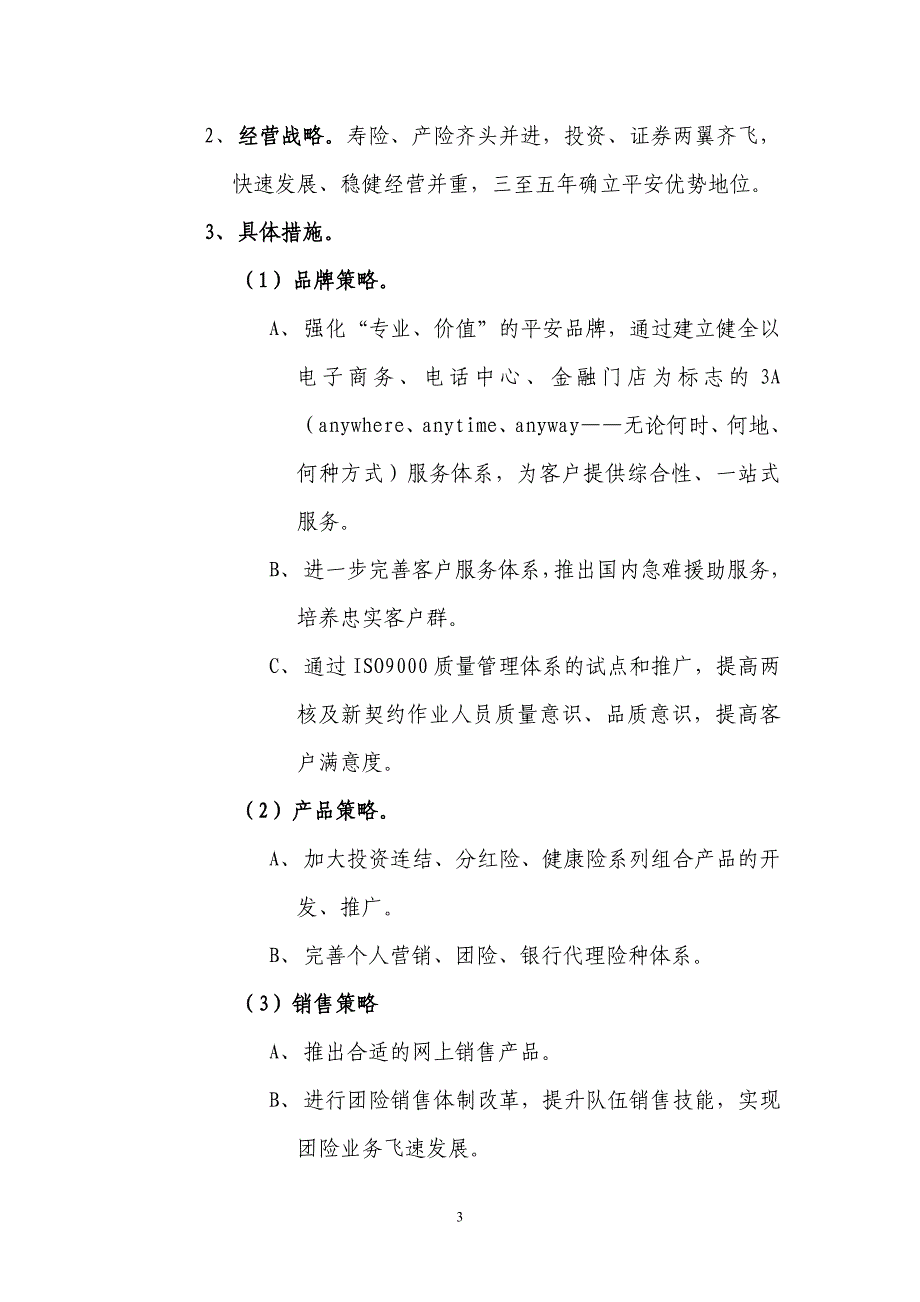 2、经营战略。寿险、产险齐头并进，投资、证券两翼齐飞，快速发展、稳健经营并重，三至五年确立平安优势地位。

3、具体措施。

（1）品牌策略。

A、强化“专业、价值”的平安品牌，通过建立健全以电子商务、电话中心、金融门店为标志的 3A（anywhere、anytime、anyway——无论何时、何地、何种方式）服务体系，为客户提供综合性、一站式服务。

B、进一步完善客户服务体系，推出国内急难援助服务，培养忠实客户群。

C、通过 ISO9000 质量管理体系的试点和推广，提高两核及新契约作业人员质量意识、品质意识，提高客户满意度。

（2）产品策略。

A、加大投资连结、分红险、健康险系列组合产品的开发、推广。

B、完善个人营销、团险、银行代理险种体系。

（3）销售策略

A、推出合适的网上销售产品。

B、进行团险销售体制改革，提升队伍销售技能，实现团险业务飞速发展。

3